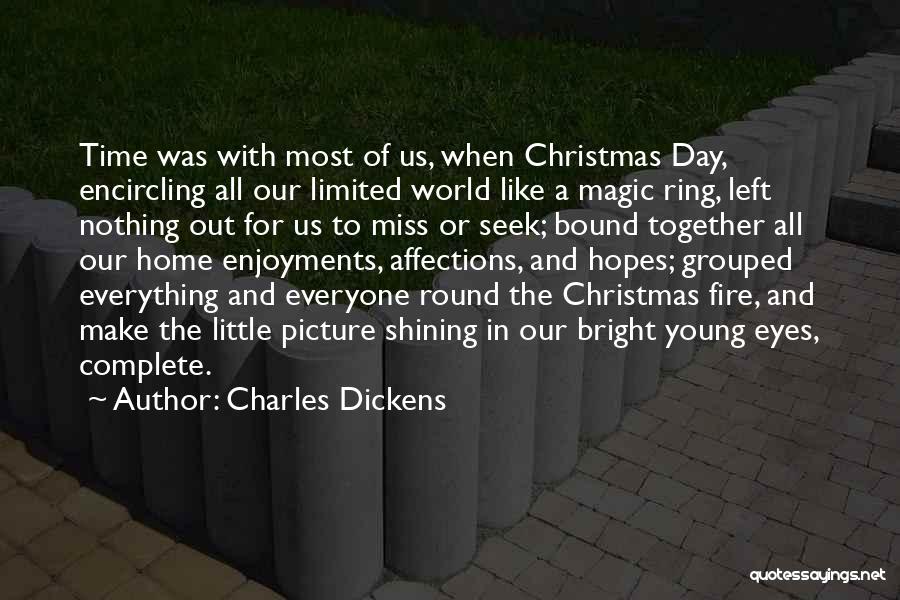 Time was with most of us, when Christmas Day, encircling all our limited world like a magic ring, left nothing out for us to miss or seek; bound together all our home enjoyments, affections, and hopes; grouped everything and everyone round the Christmas fire, and make the little picture shining in our bright young eyes, complete.

~ Author: Charles Dickens

quotessayings.net